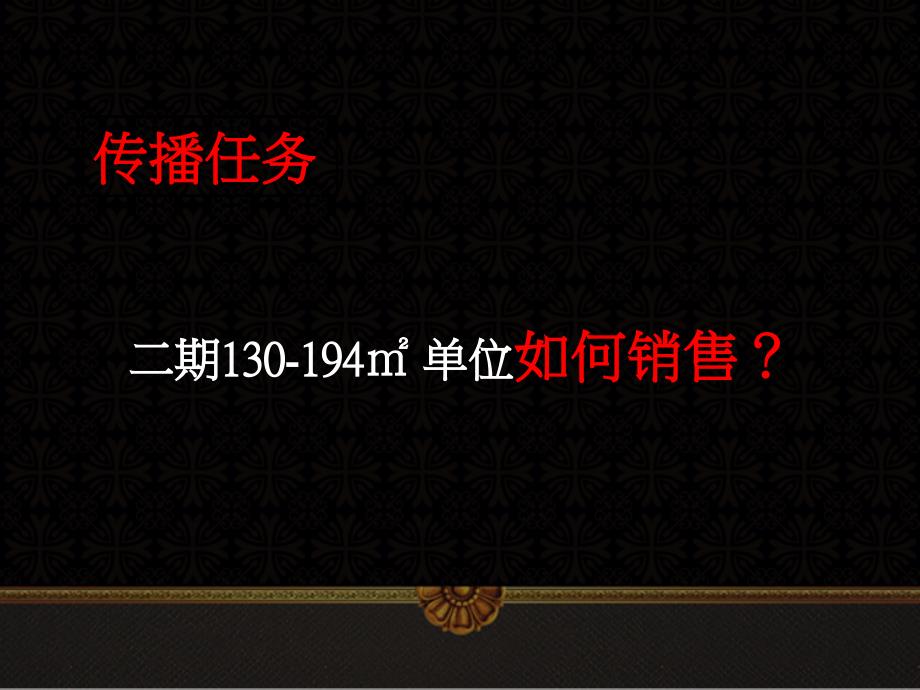 传播任务

二期130-194㎡ 单位如何销售？